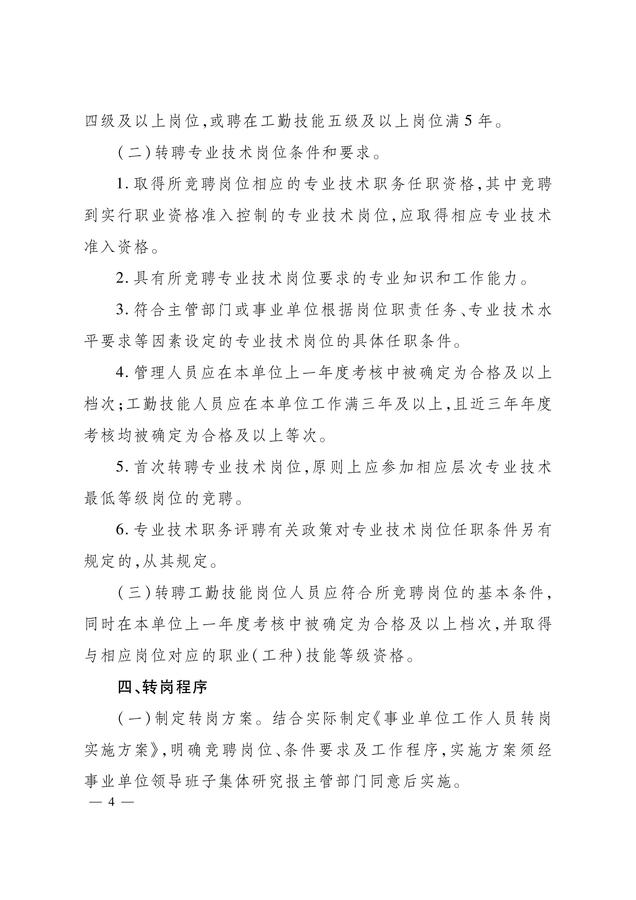 四级及以上岗位,或聘在工勤技能五级及以上岗位满5年。

(二)转聘专业技术岗位条件和要求。

1.取得所竞聘岗位相应的专业技术职务任职资格,其中竞聘到实行职业资格准入控制的专业技术岗位,应取得相应专业技术准入资格。

2.具有所竞聘专业技术岗位要求的专业知识和工作能力。

3.符合主管部门或事业单位根据岗位职责任务、专业技术水平要求等因素设定的专业技术岗位的具体任职条件。

4.管理人员应在本单位上一年度考核中被确定为合格及以上档次;工勤技能人员应在本单位工作满三年及以上,且近三年年度考核均被确定为合格及以上等次。

5.首次转聘专业技术岗位,原则上应参加相应层次专业技术最低等级岗位的竞聘。

6.专业技术职务评聘有关政策对专业技术岗位任职条件另有规定的,从其规定。

(三)转聘工勤技能岗位人员应符合所竞聘岗位的基本条件,同时在本单位上一年度考核中被确定为合格及以上档次,并取得与相应岗位对应的职业(工种)技能等级资格。

四、转岗程序

(一)制定转岗方案。结合实际制定《事业单位工作人员转岗实施方案》,明确竞聘岗位、条件要求及工作程序,实施方案须经事业单位领导班子集体研究报主管部门同意后实施。

— 4 —